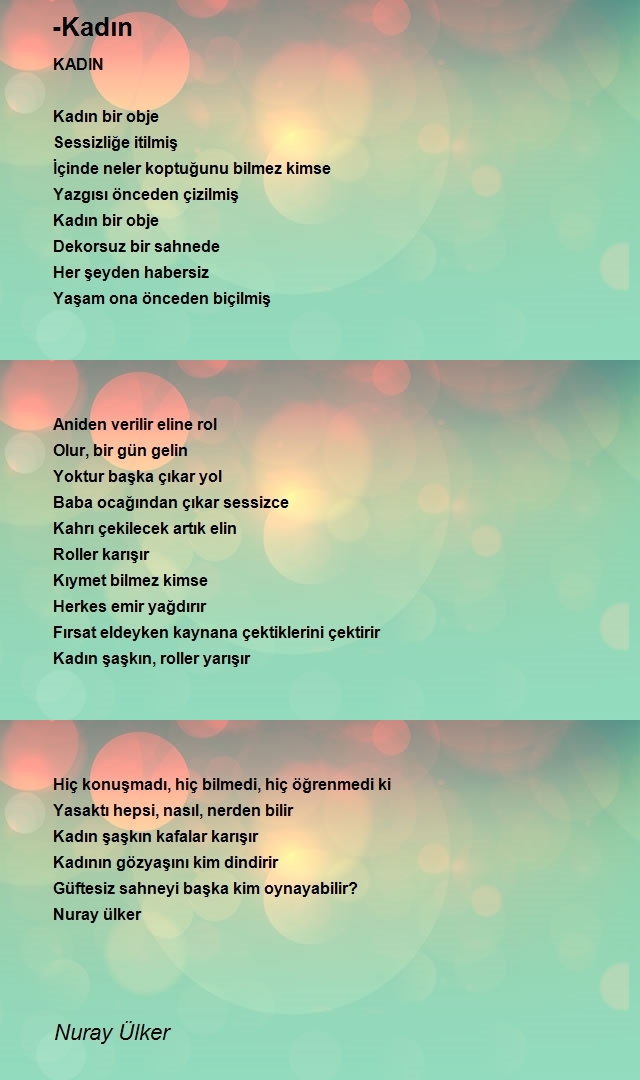 -Kadın

KADIN

Kadın bir obje
Sessizliğe itilmiş
İçinde neler koptuğunu bilmez kimse
Yazgısı önceden çizilmiş
Kadın bir obje
Dekorsuz bir sahnede
Her şeyden habersiz
Yaşam ona önceden biçilmiş

Aniden verilir eline rol
Olur, bir gün gelin
Yoktur başka çıkar yol
Baba ocağından çıkar sessizce
Kahrı çekilecek artık elin
Roller karışır
Kıymet bilmez kimse
Herkes emir yağdırır
Fırsat eldeyken kaynana çektiklerini çektirir
Kadın şaşkın, roller yarışır

Hiç konuşmadı, hiç bilmedi, hiç öğrenmedi ki
Yasaktı hepsi, nasıl, nerden bilir
Kadın şaşkın kafalar karışır
Kadının gözyaşını kim dindirir
Güftesiz sahneyi başka kim oynayabilir?
Nuray ülker

Nuray Ülker